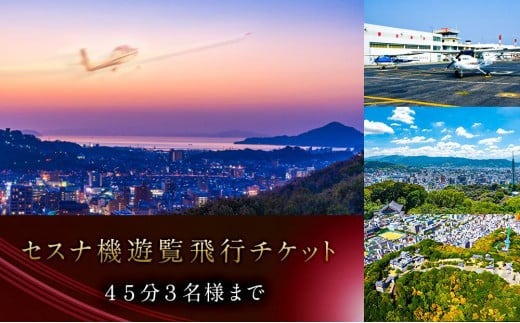 セスナ機遊覧飛行チケット

45分3名様まで